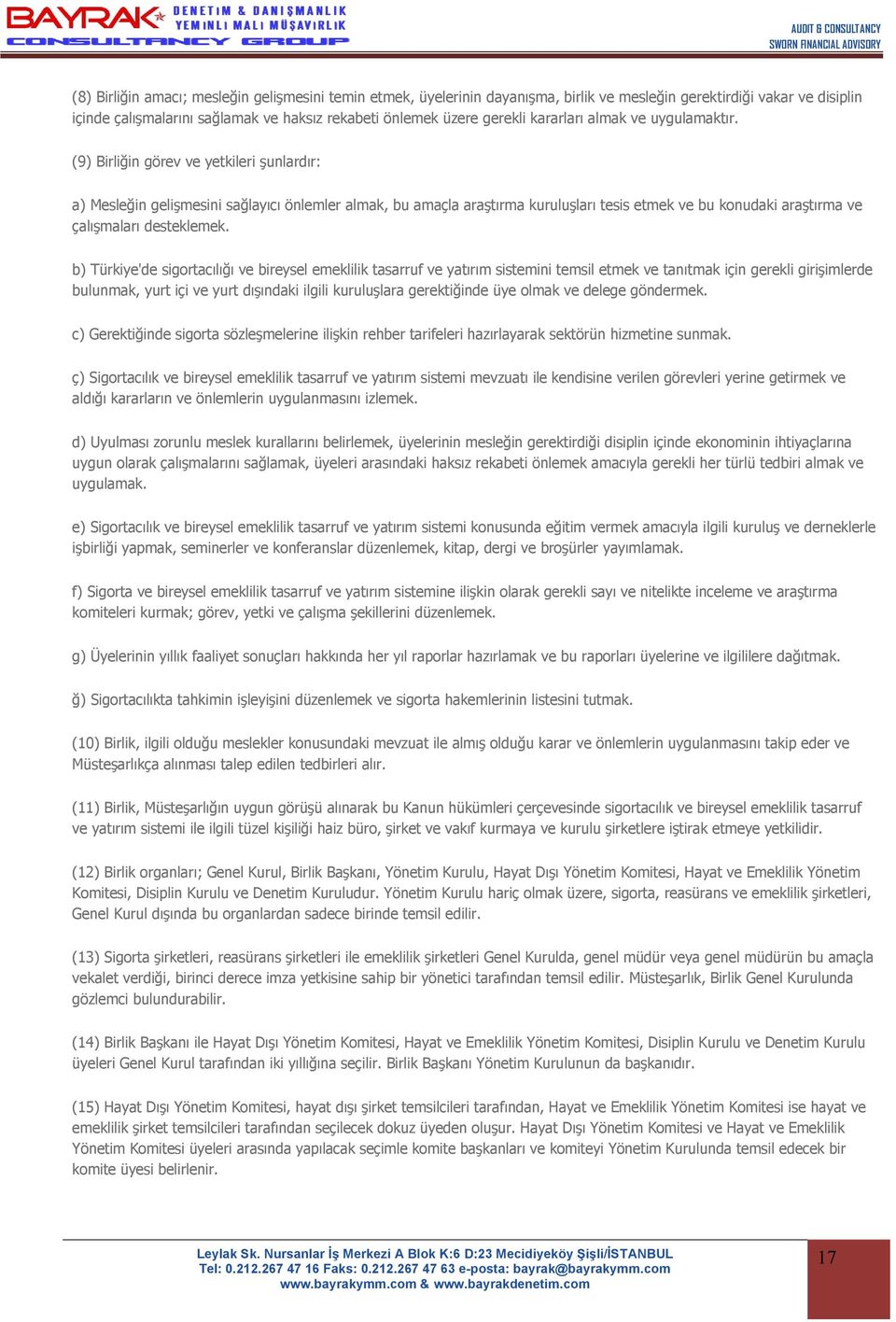 BAYRAK DENETİM & DANIŞMANLIK YEMİNLİ MALİ MÜŞAVİRLİK CONSULTANCY GROUP

AUDIT & CONSULTANCY SWORN FINANCIAL ADVISORY

(8) Birliğin amacı; mesleğin gelişmesini temin etmek, üyelerinin dayanışma, birlik ve mesleğin gerektirdiği vakar ve disiplin içinde çalışmalarını sağlamak ve haksız rekabeti önlemek üzere gerekli kararları almak ve uygulamaktır.

(9) Birliğin görev ve yetkileri şunlardır:

a) Mesleğin gelişmesini sağlayıcı önlemler almak, bu amaçla araştırma kuruluşları tesis etmek ve bu konudaki araştırma ve çalışmaları desteklemek.

b) Türkiye'de sigortacılığı ve bireysel emeklilik tasarruf ve yatırım sistemini temsil etmek ve tanıtmak için gerekli girişimlerde bulunmak, yurt içi ve yurt dışındaki ilgili kuruluşlara gerektiğinde üye olmak ve delege göndermek.

c) Gerektiğinde sigorta sözleşmelerine ilişkin rehber tarifeleri hazırlayarak sektörün hizmetine sunmak.

ç) Sigortacılık ve bireysel emeklilik tasarruf ve yatırım sistemi mevzuatı ile kendisine verilen görevleri yerine getirmek ve aldığı kararların ve önlemlerin uygulanmasını izlemek.

d) Uyulması zorunlu meslek kurallarını belirlemek, üyelerinin mesleğin gerektirdiği disiplin içinde ekonominin ihtiyaçlarına uygun olarak çalışmalarını sağlamak, üyeleri arasındaki haksız rekabeti önlemek amacıyla gerekli her türlü tedbiri almak ve uygulamak.

e) Sigortacılık ve bireysel emeklilik tasarruf ve yatırım sistemi konusunda eğitim vermek amacıyla ilgili kuruluş ve derneklerle işbirliği yapmak, seminerler ve konferanslar düzenlemek, kitap, dergi ve broşürler yayımlamak.

f) Sigorta ve bireysel emeklilik tasarruf ve yatırım sistemine ilişkin olarak gerekli sayı ve nitelikte inceleme ve araştırma komiteleri kurmak; görev, yetki ve çalışma şekillerini düzenlemek.

g) Üyelerinin yıllık faaliyet sonuçları hakkında her yıl raporlar hazırlamak ve bu raporları üyelerine ve ilgililere dağıtmak.

ğ) Sigortacılıkta tahkimin işleyişini düzenlemek ve sigorta hakemlerinin listesini tutmak.

(10) Birlik, ilgili olduğu meslekler konusundaki mevzuat ile almış olduğu karar ve önlemlerin uygulanmasını takip eder ve Müsteşarlıkça alınması talep edilen tedbirleri alır.

(11) Birlik, Müsteşarlığın uygun görüşü alınarak bu Kanun hükümleri çerçevesinde sigortacılık ve bireysel emeklilik tasarruf ve yatırım sistemi ile ilgili tüzel kişiliği haiz büro, şirket ve vakıf kurmaya ve kurulu şirketlere iştirak etmeye yetkilidir.

(12) Birlik organları; Genel Kurul, Birlik Başkanı, Yönetim Kurulu, Hayat Dışı Yönetim Komitesi, Hayat ve Emeklilik Yönetim Komitesi, Disiplin Kurulu ve Denetim Kuruludur. Yönetim Kurulu hariç olmak üzere, sigorta, reasürans ve emeklilik şirketleri, Genel Kurul dışında bu organlardan sadece birinde temsil edilir.

(13) Sigorta şirketleri, reasürans şirketleri ile emeklilik şirketleri Genel Kurulda, genel müdür veya genel müdürün bu amaçla vekalet verdiği, birinci derece imza yetkisine sahip bir yönetici tarafından temsil edilir. Müsteşarlık, Birlik Genel Kurulunda gözlemci bulundurabilir.

(14) Birlik Başkanı ile Hayat Dışı Yönetim Komitesi, Hayat ve Emeklilik Yönetim Komitesi, Disiplin Kurulu ve Denetim Kurulu üyeleri Genel Kurul tarafından iki yıllığına seçilir. Birlik Başkanı Yönetim Kurulunun da başkanıdır.

(15) Hayat Dışı Yönetim Komitesi, hayat dışı şirket temsilcileri tarafından, Hayat ve Emeklilik Yönetim Komitesi ise hayat ve emeklilik şirket temsilcileri tarafından seçilecek dokuz üyeden oluşur. Hayat Dışı Yönetim Komitesi ve Hayat ve Emeklilik Yönetim Komitesi üyeleri arasında yapılacak seçimle komite başkanları ve komiteyi Yönetim Kurulunda temsil edecek bir komite üyesi belirlenir.

Leylak Sk. Nursanlar İş Merkezi A Blok K:6 D:23 Mecidiyeköy Şişli/İSTANBUL
Tel: 0.212.267 47 16 Faks: 0.212.267 47 63 e-posta: bayrak@bayrakymm.com
www.bayrakymm.com & www.bayrakdenetim.com

17